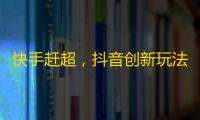 快手赶超，抖音创新玩法